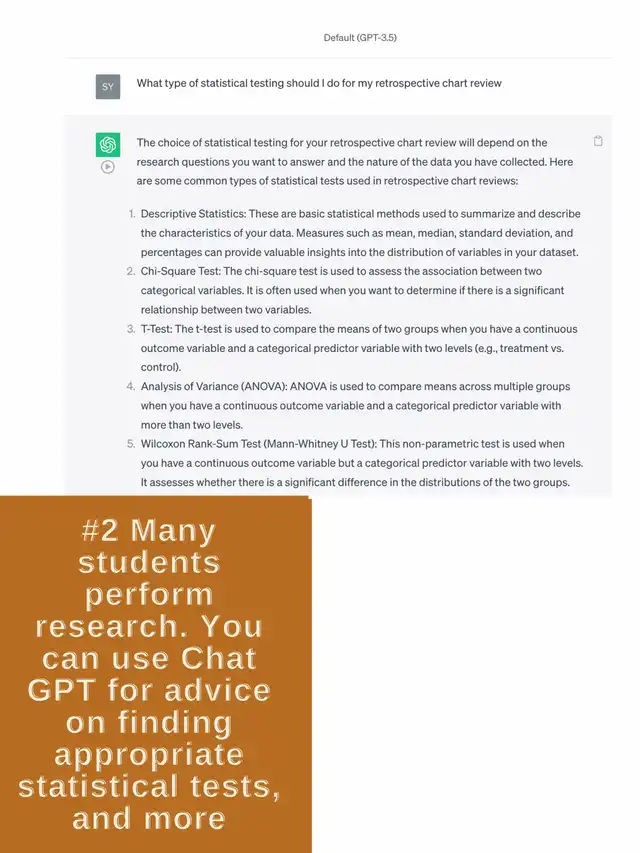 Default (GPT-3.5)

SY

What type of statistical testing should I do for my retrospective chart review

The choice of statistical testing for your retrospective chart review will depend on the research questions you want to answer and the nature of the data you have collected. Here are some common types of statistical tests used in retrospective chart reviews:

1. Descriptive Statistics: These are basic statistical methods used to summarize and describe the characteristics of your data. Measures such as mean, median, standard deviation, and percentages can provide valuable insights into the distribution of variables in your dataset.
2. Chi-Square Test: The chi-square test is used to assess the association between two categorical variables. It is often used when you want to determine if there is a significant relationship between two variables.
3. T-Test: The t-test is used to compare the means of two groups when you have a continuous outcome variable and a categorical predictor variable with two levels (e.g., treatment vs. control).
4. Analysis of Variance (ANOVA): ANOVA is used to compare means across multiple groups when you have a continuous outcome variable and a categorical predictor variable with more than two levels.
5. Wilcoxon Rank-Sum Test (Mann-Whitney U Test): This non-parametric test is used when you have a continuous outcome variable but a categorical predictor variable with two levels. It assesses whether there is a significant difference in the distributions of the two groups.

#2 Many students perform research. You can use Chat GPT for advice on finding appropriate statistical tests, and more